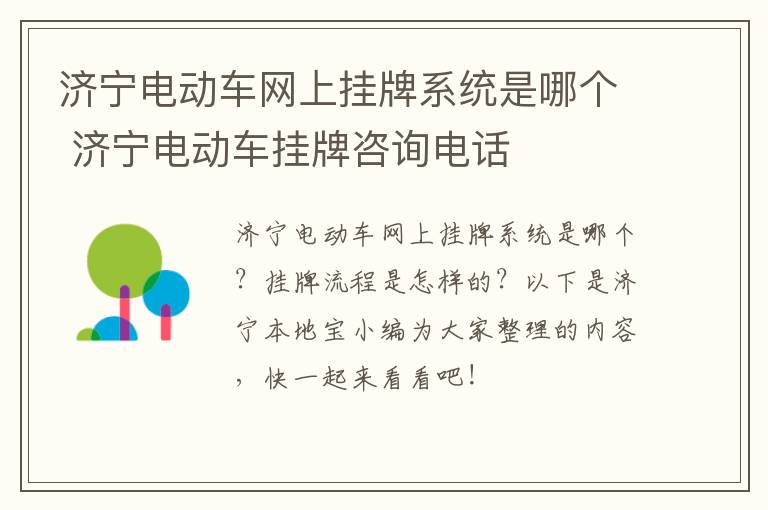 济宁电动车网上挂牌系统是哪个 济宁电动车挂牌咨询电话

济宁电动车网上挂牌系统是哪个？挂牌流程是怎样的？以下是济宁本地宝小编为大家整理的内容，快一起来看看吧！